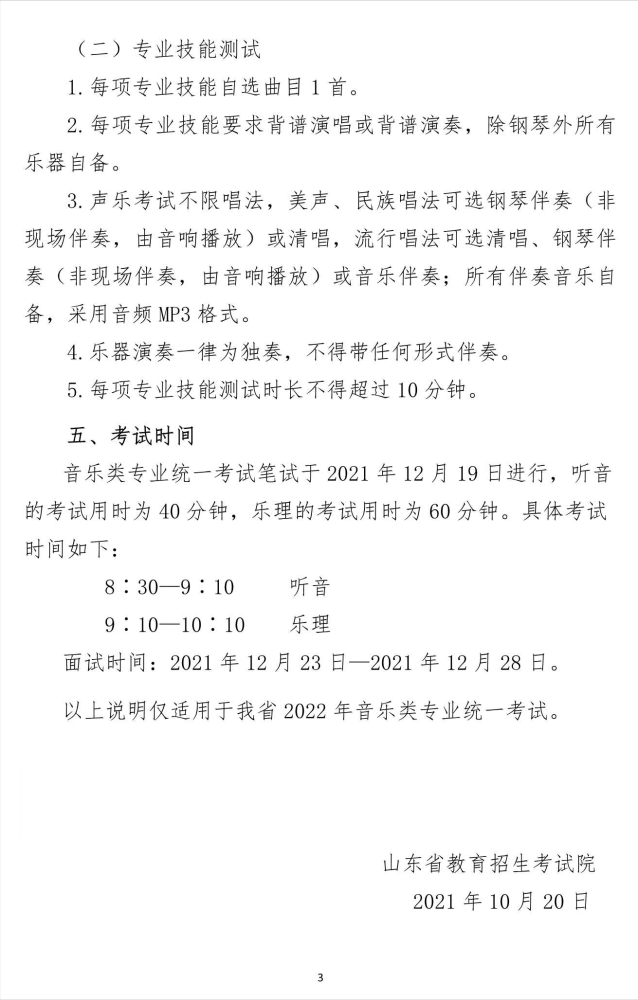 （二）专业技能测试

1. 每项专业技能自选曲目 1 首。

2. 每项专业技能要求背谱演唱或背谱演奏，除钢琴外所有乐器自备。

3. 声乐考试不限唱法，美声、民族唱法可选钢琴伴奏（非现场伴奏，由音响播放）或清唱，流行唱法可选清唱、钢琴伴奏（非现场伴奏，由音响播放）或音乐伴奏；所有伴奏音乐自备，采用音频 MP3 格式。

4. 乐器演奏一律为独奏，不得带任何形式伴奏。

5. 每项专业技能测试时长不得超过 10 分钟。

五、考试时间

音乐类专业统一考试笔试于 2021 年 12 月 19 日进行，听音的考试用时为 40 分钟，乐理的考试用时为 60 分钟。具体考试时间如下：

8：30—9：10　　听音

9：10—10：10　　乐理

面试时间：2021 年 12 月 23 日—2021 年 12 月 28 日。

以上说明仅适用于我省 2022 年音乐类专业统一考试。

山东省教育招生考试院

2021 年 10 月 20 日

3